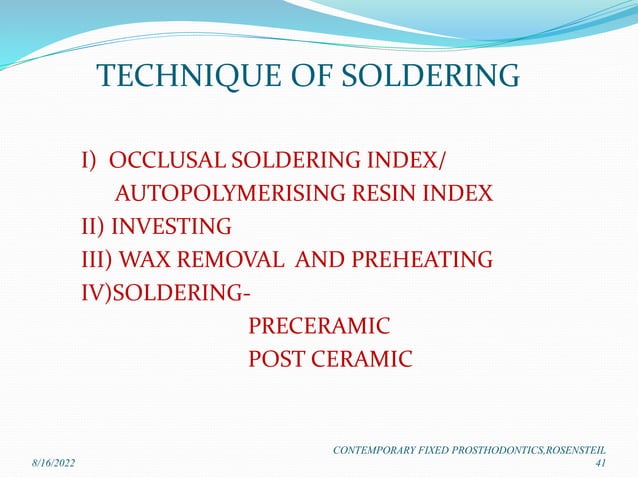 TECHNIQUE OF SOLDERING

I) OCCLUSAL SOLDERING INDEX/
AUTOPOLYMERISING RESIN INDEX
II) INVESTING
III) WAX REMOVAL AND PREHEATING
IV)SOLDERING-
PRECERAMIC
POST CERAMIC

8/16/2022

CONTEMPORARY FIXED PROSTHODONTICS,ROSENSTEIL
41